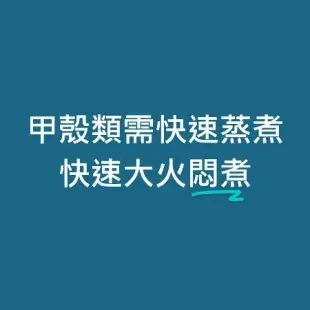 甲殼類需快速蒸煮
快速大火悶煮